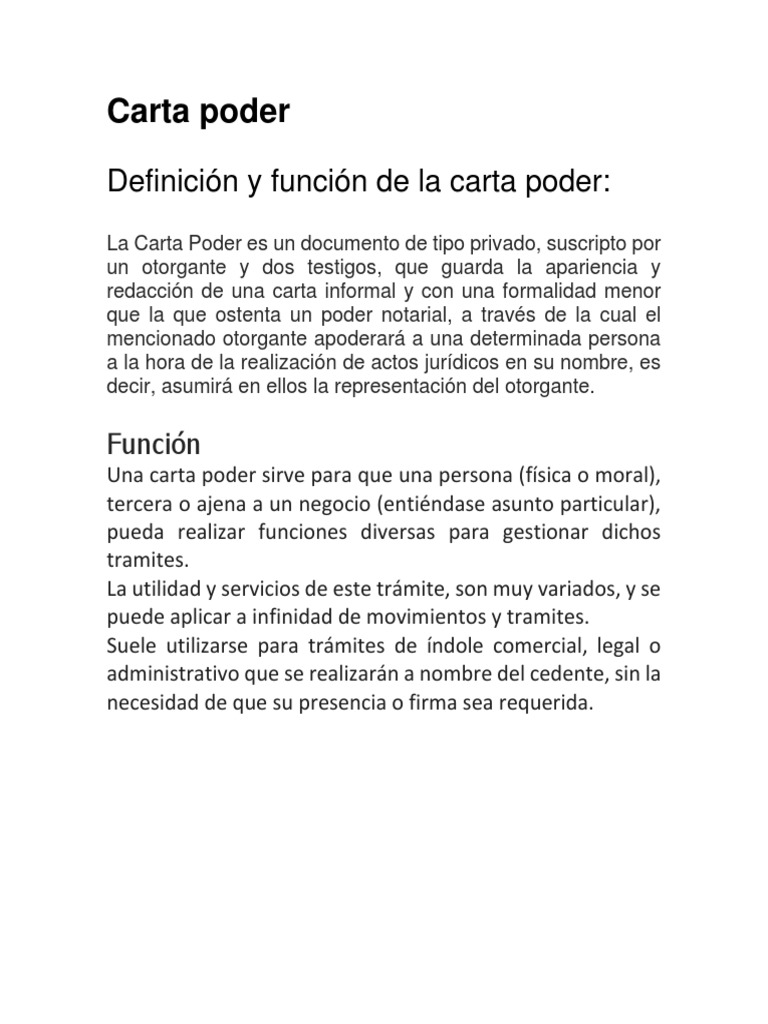 Carta poder

Definición y función de la carta poder:

La Carta Poder es un documento de tipo privado, suscripto por un otorgante y dos testigos, que guarda la apariencia y redacción de una carta informal y con una formalidad menor que la que ostenta un poder notarial, a través de la cual el mencionado otorgante apoderará a una determinada persona a la hora de la realización de actos jurídicos en su nombre, es decir, asumirá en ellos la representación del otorgante.

Función

Una carta poder sirve para que una persona (física o moral), tercera o ajena a un negocio (entiéndase asunto particular), pueda realizar funciones diversas para gestionar dichos tramites.
La utilidad y servicios de este trámite, son muy variados, y se puede aplicar a infinidad de movimientos y tramites.
Suele utilizarse para trámites de índole comercial, legal o administrativo que se realizarán a nombre del cedente, sin la necesidad de que su presencia o firma sea requerida.